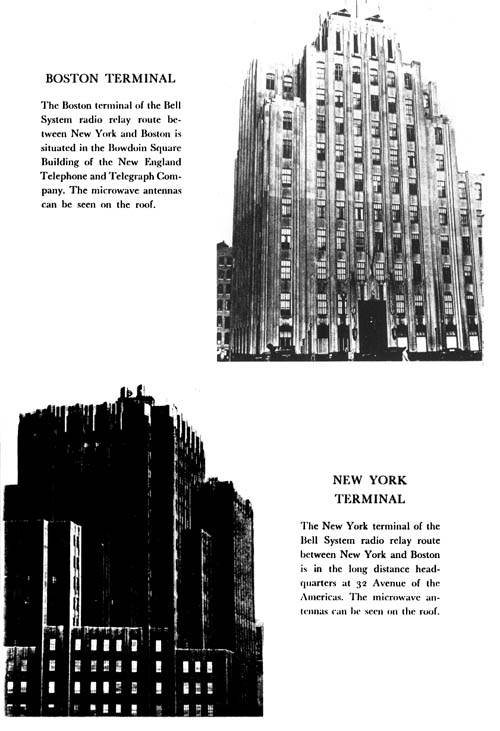 BOSTON TERMINAL

The Boston terminal of the Bell System radio relay route between New York and Boston is situated in the Bowdoin Square Building of the New England Telephone and Telegraph Company. The microwave antennas can be seen on the roof.

NEW YORK TERMINAL

The New York terminal of the Bell System radio relay route between New York and Boston is in the long distance headquarters at 32 Avenue of the Americas. The microwave antennas can be seen on the roof.